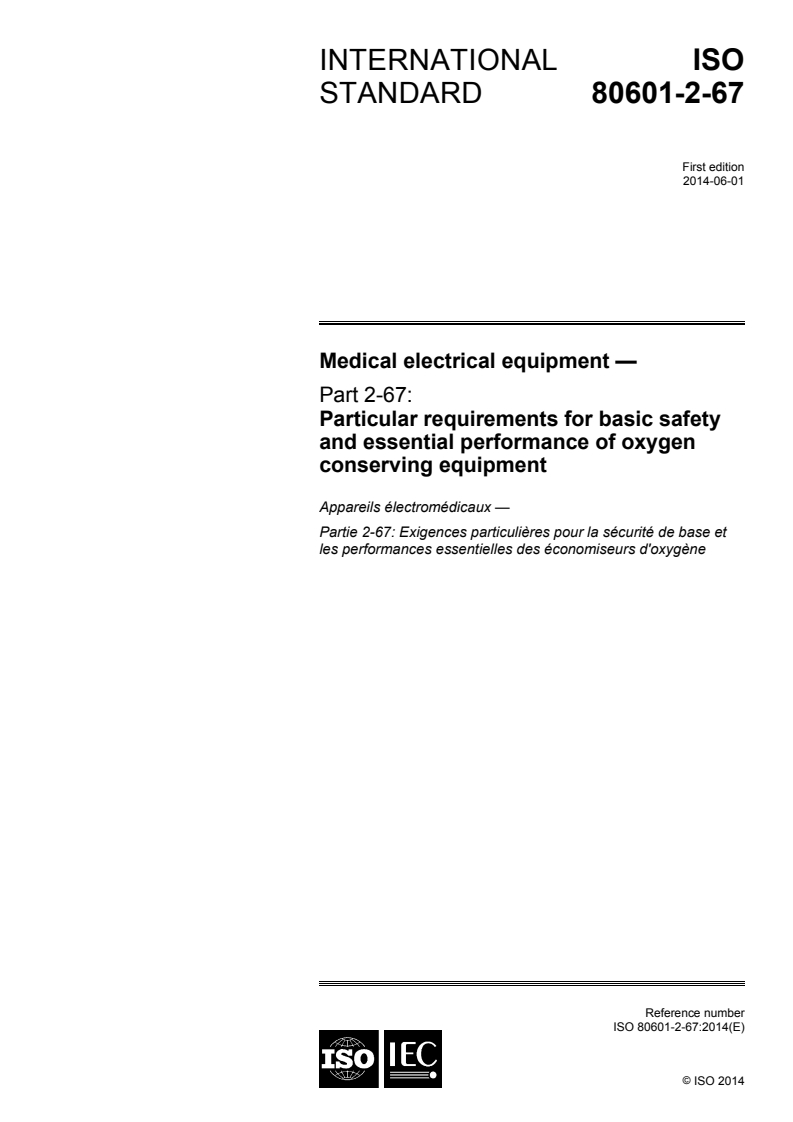 INTERNATIONAL STANDARD

ISO 80601-2-67

First edition
2014-06-01

Medical electrical equipment —

Part 2-67:
Particular requirements for basic safety and essential performance of oxygen conserving equipment

Appareils électromédicaux —

Partie 2-67: Exigences particulières pour la sécurité de base et les performances essentielles des économiseurs d'oxygène

Reference number
ISO 80601-2-67:2014(E)

ISO IEC

© ISO 2014